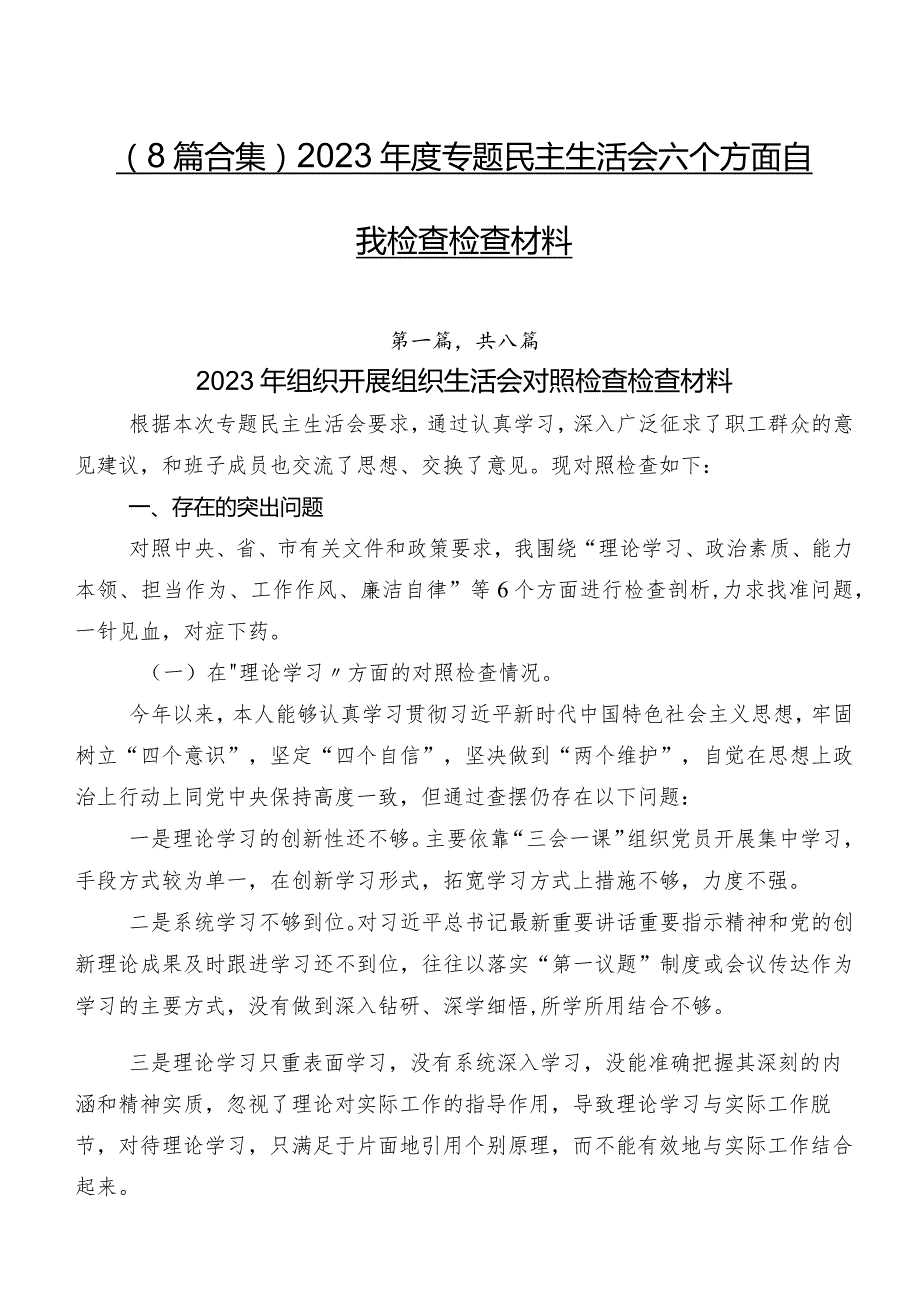 （8篇合集）2023年度专题民主生活会六个方面自我检查检查材料

第一篇，共八篇

2023年组织开展组织生活会对照检查检查材料

根据本次专题民主生活会要求，通过认真学习，深入广泛征求了职工群众的意见建议，和班子成员也交流了思想、交换了意见。现对照检查如下：

一、存在的突出问题

对照中央、省、市有关文件和政策要求，我围绕“理论学习、政治素质、能力本领、担当作为、工作作风、廉洁自律”等6个方面进行检查剖析，力求找准问题，一针见血，对症下药。

（一）在"理论学习〃方面的对照检查情况。

今年以来，本人能够认真学习贯彻习近平新时代中国特色社会主义思想，牢固树立“四个意识”，坚定“四个自信”，坚决做到“两个维护”，自觉在思想上政治上行动上同党中央保持高度一致，但通过查摆仍存在以下问题：

一是理论学习的创新性还不够。主要依靠“三会一课”组织党员开展集中学习，手段方式较为单一，在创新学习形式，拓宽学习方式上措施不够，力度不强。

二是系统学习不够到位。对习近平总书记最新重要讲话重要指示精神和党的创新理论成果及时跟进学习还不到位，往往以落实“第一议题”制度或会议传达作为学习的主要方式，没有做到深入钻研、深学细悟，所学所用结合不够。

三是理论学习只重表面学习，没有系统深入学习，没能准确把握其深刻的内涵和精神实质，忽视了理论对实际工作的指导作用，导致理论学习与实际工作脱节，对待理论学习，只满足于片面地引用个别原理，而不能有效地与实际工作结合起来。